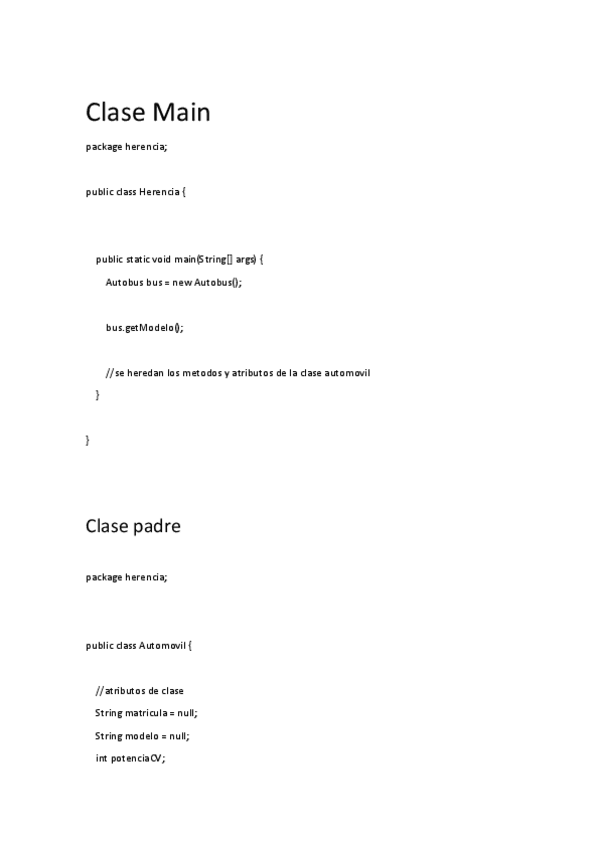 Clase Main

package herencia;

public class Herencia {

public static void main(String[] args) {

Autobus bus = new Autobus();

bus.getModelo();

//se heredan los metodos y atributos de la clase automovil

}

}

Clase padre

package herencia;

public class Automovil {

//atributos de clase

String matricula = null;

String modelo = null;

int potenciaCV;